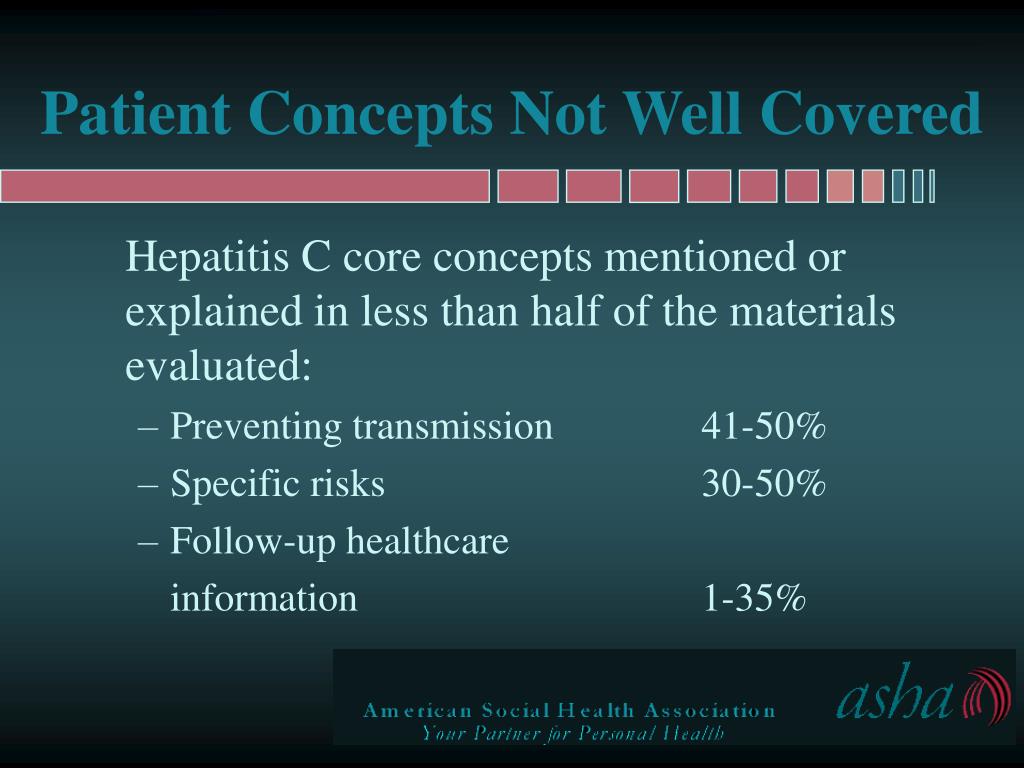 Patient Concepts Not Well Covered

Hepatitis C core concepts mentioned or explained in less than half of the materials evaluated:

– Preventing transmission 41-50%
– Specific risks 30-50%
– Follow-up healthcare information 1-35%

American Social Health Association
Your Partner for Personal Health
asha